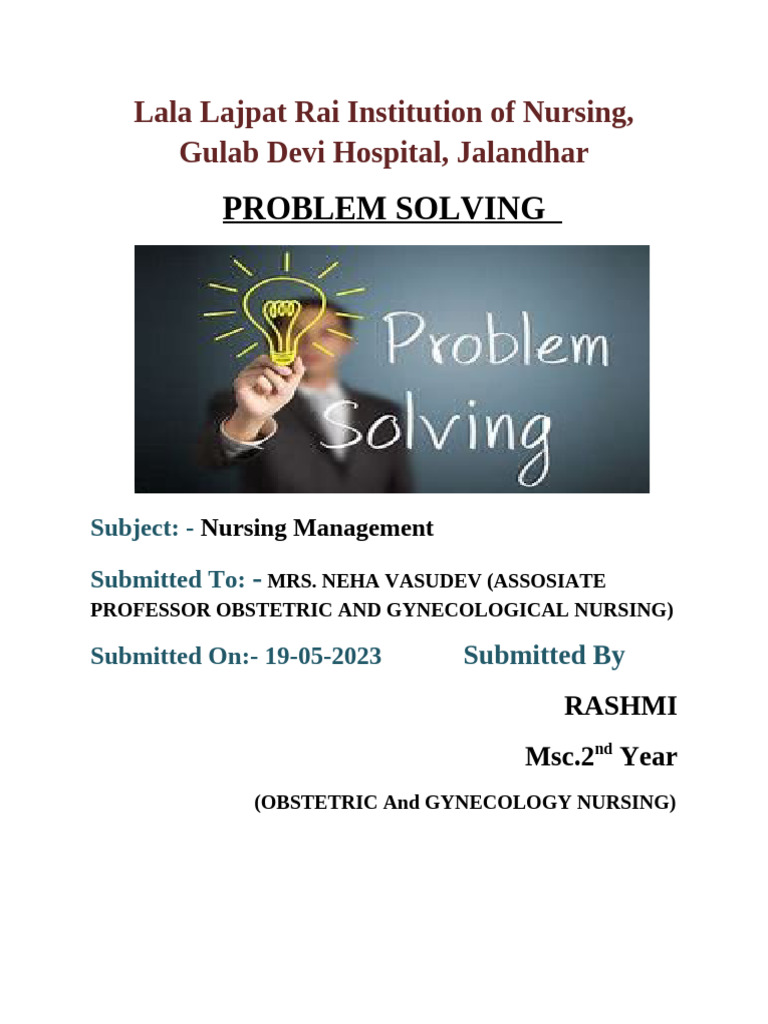 Lala Lajpat Rai Institution of Nursing, Gulab Devi Hospital, Jalandhar

PROBLEM SOLVING

Problem Solving

Subject: - Nursing Management

Submitted To: - MRS. NEHA VASUDEV (ASSOSIATE PROFESSOR OBSTETRIC AND GYNECOLOGICAL NURSING)

Submitted On:- 19-05-2023

Submitted By

RASHMI

Msc.2$^{nd}$ Year

(OBSTETRIC And GYNECOLOGY NURSING)